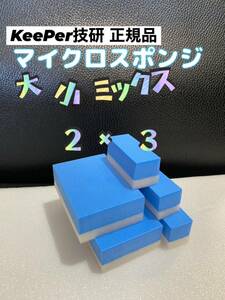 KeePer技研 正規品
マイクロスポンジ
大 小 ミックス
2 × 3